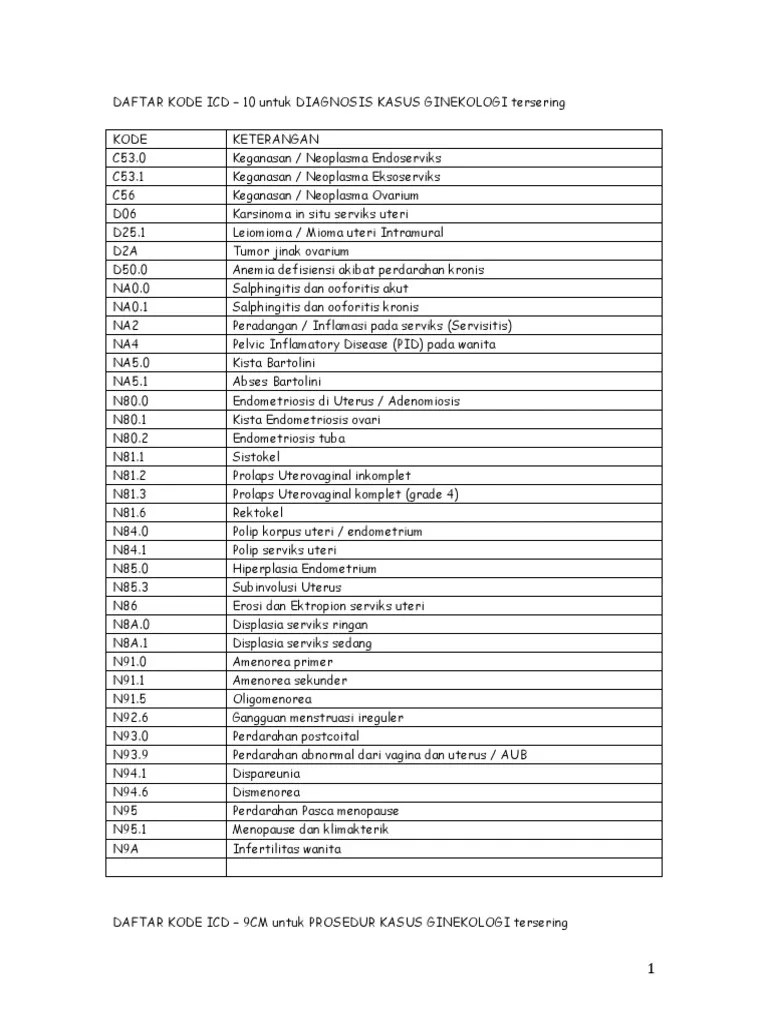 DAFTAR KODE ICD – 10 untuk DIAGNOSIS KASUS GINEKOLOGI tersering

| KODE | KETERANGAN |
|---|---|
| C53.0 | Keganasan / Neoplasma Endoserviks |
| C53.1 | Keganasan / Neoplasma Eksoserviks |
| C56 | Keganasan / Neoplasma Ovarium |
| D06 | Karsinoma in situ serviks uteri |
| D25.1 | Leiomioma / Mioma uteri Intramural |
| D2A | Tumor jinak ovarium |
| D50.0 | Anemia defisiensi akibat perdarahan kronis |
| NA0.0 | Salphingitis dan ooforitis akut |
| NA0.1 | Salphingitis dan ooforitis kronis |
| NA2 | Peradangan / Inflamasi pada serviks (Servisitis) |
| NA4 | Pelvic Inflamatory Disease (PID) pada wanita |
| NA5.0 | Kista Bartolini |
| NA5.1 | Abses Bartolini |
| N80.0 | Endometriosis di Uterus / Adenomiosis |
| N80.1 | Kista Endometriosis ovari |
| N80.2 | Endometriosis tuba |
| N81.1 | Sistokel |
| N81.2 | Prolaps Uterovaginal inkomplet |
| N81.3 | Prolaps Uterovaginal komplet (grade 4) |
| N81.6 | Rektokel |
| N84.0 | Polip korpus uteri / endometrium |
| N84.1 | Polip serviks uteri |
| N85.0 | Hiperplasia Endometrium |
| N85.3 | Subinvolusi Uterus |
| N86 | Erosi dan Ektropion serviks uteri |
| N8A.0 | Displasia serviks ringan |
| N8A.1 | Displasia serviks sedang |
| N91.0 | Amenorea primer |
| N91.1 | Amenorea sekunder |
| N91.5 | Oligomenorea |
| N92.6 | Gangguan menstruasi ireguler |
| N93.0 | Perdarahan postcoital |
| N93.9 | Perdarahan abnormal dari vagina dan uterus / AUB |
| N94.1 | Dispareunia |
| N94.6 | Dismenorea |
| N95 | Perdarahan Pasca menopause |
| N95.1 | Menopause dan klimakterik |
| N9A | Infertilitas wanita |
| | |

DAFTAR KODE ICD – 9CM untuk PROSEDUR KASUS GINEKOLOGI tersering

1